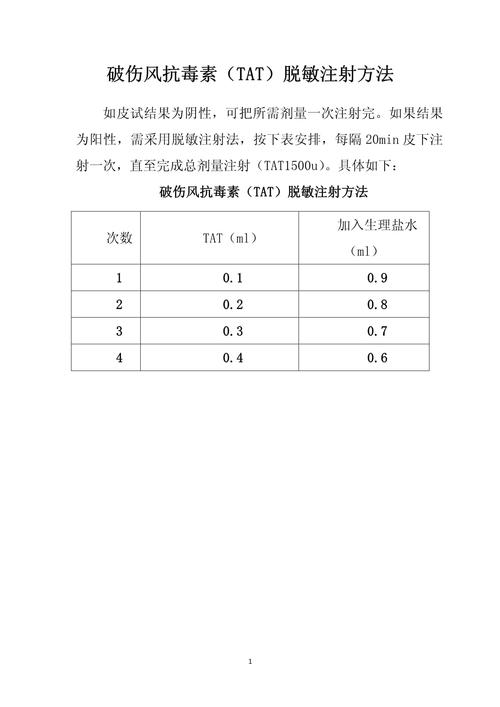 破伤风抗毒素（TAT）脱敏注射方法

如皮试结果为阴性，可把所需剂量一次注射完。如果结果为阳性，需采用脱敏注射法，按下表安排，每隔 20min 皮下注射一次，直至完成总剂量注射（TAT1500u）。具体如下：

破伤风抗毒素（TAT）脱敏注射方法

| 次数 | TAT（ml） | 加入生理盐水（ml） |
|---|---|---|
| 1 | 0.1 | 0.9 |
| 2 | 0.2 | 0.8 |
| 3 | 0.3 | 0.7 |
| 4 | 0.4 | 0.6 |

1